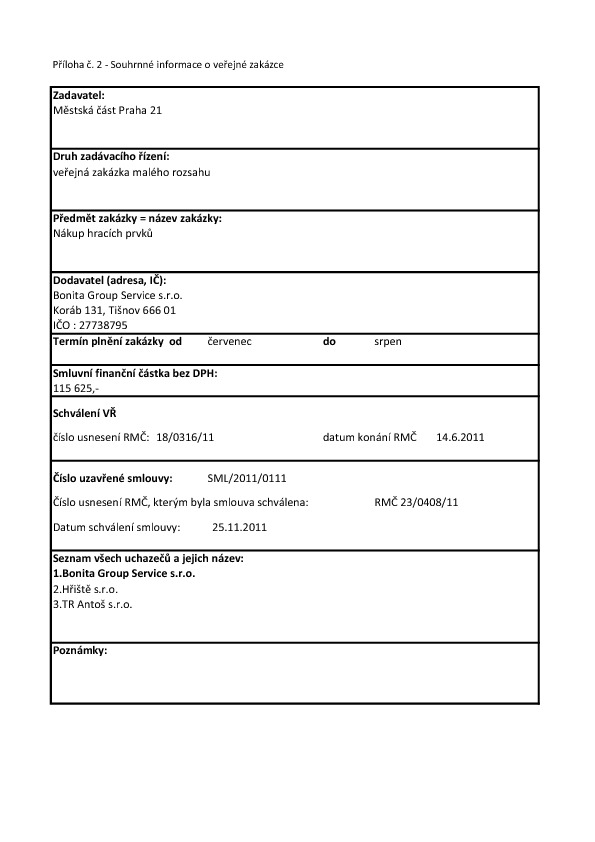 Příloha č. 2 - Souhrnné informace o veřejné zakázce

Zadavatel:
Městská část Praha 21

Druh zadávacího řízení:
veřejná zakázka malého rozsahu

Předmět zakázky = název zakázky:
Nákup hracích prvků

Dodavatel (adresa, IČ):
Bonita Group Service s.r.o.
Koráb 131, Tišnov 666 01
IČO : 27738795

Termín plnění zakázky od červenec do srpen

Smluvní finanční částka bez DPH:
115 625,-

Schválení VŘ
číslo usnesení RMČ: 18/0316/11 datum konání RMČ 14.6.2011

Číslo uzavřené smlouvy: SML/2011/0111
Číslo usnesení RMČ, kterým byla smlouva schválena: RMČ 23/0408/11
Datum schválení smlouvy: 25.11.2011

Seznam všech uchazečů a jejich název:
1.Bonita Group Service s.r.o.
2.Hřiště s.r.o.
3.TR Antoš s.r.o.

Poznámky: